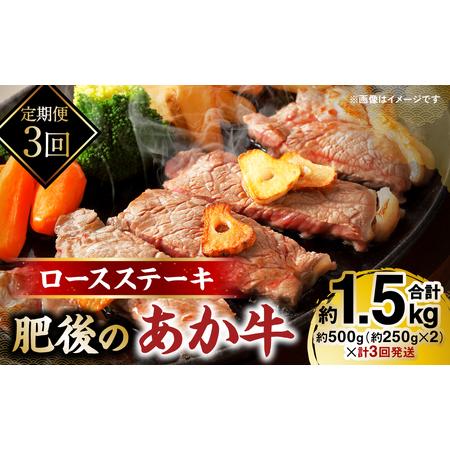 定期便
3回

※画像はイメージです

ロースステーキ

肥後のあか牛

合計
約1.5kg
約500g（約250g×2）
×計3回発送